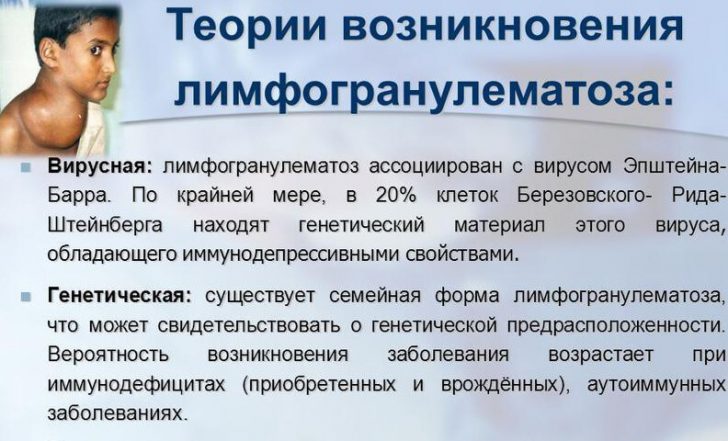 Теории возникновения лимфогранулематоза:

• Вирусная: лимфогранулематоз ассоциирован с вирусом Эпштейна-Барра. По крайней мере, в 20% клеток Березовского- Рида-Штейнберга находят генетический материал этого вируса, обладающего иммунодепрессивными свойствами.

• Генетическая: существует семейная форма лимфогранулематоза, что может свидетельствовать о генетической предрасположенности. Вероятность возникновения заболевания возрастает при иммунодефицитах (приобретенных и врождённых), аутоиммунных заболеваниях.